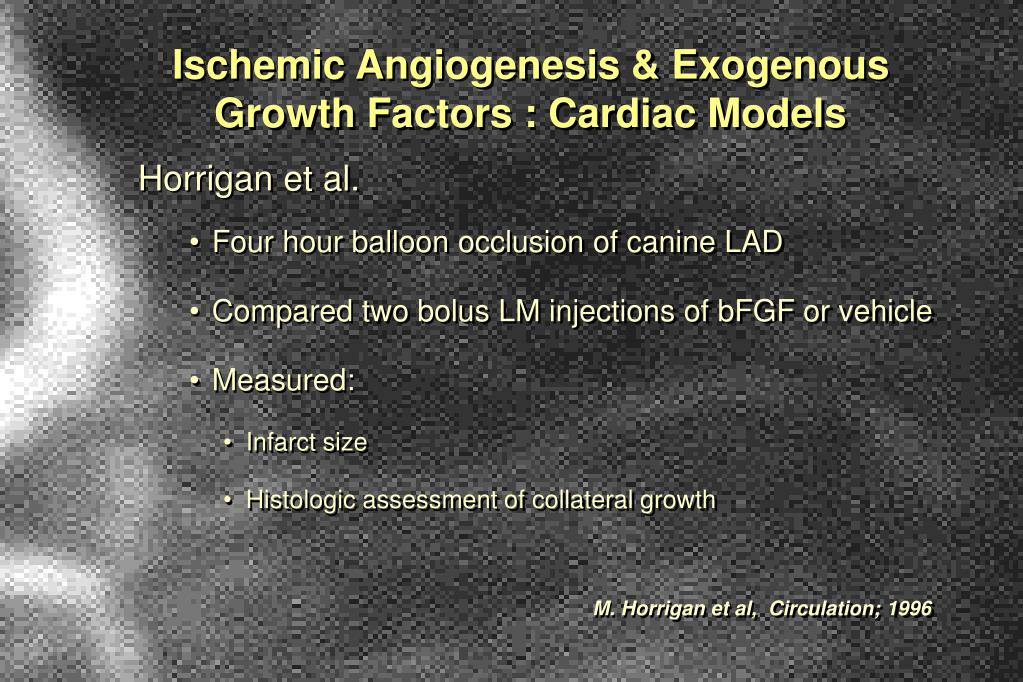 Ischemic Angiogenesis & Exogenous Growth Factors : Cardiac Models

Horrigan et al.

• Four hour balloon occlusion of canine LAD

• Compared two bolus LM injections of bFGF or vehicle

• Measured:

• Infarct size

• Histologic assessment of collateral growth

M. Horrigan et al, Circulation; 1996